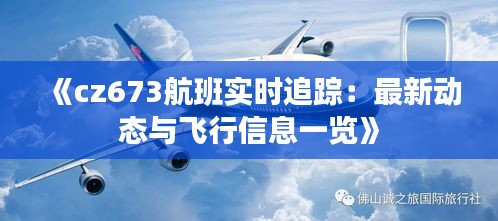 《cz673航班实时追踪：最新动态与飞行信息一览》

佛山诚之旅国际旅行社